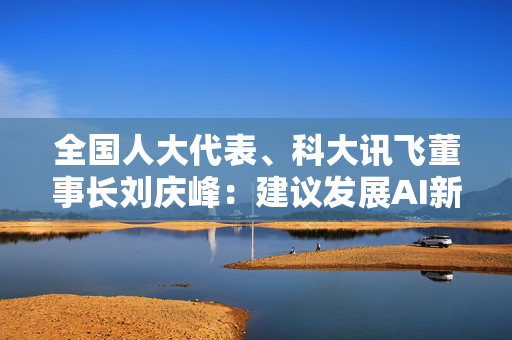 全国人大代表、科大讯飞董事长刘庆峰：建议发展AI新